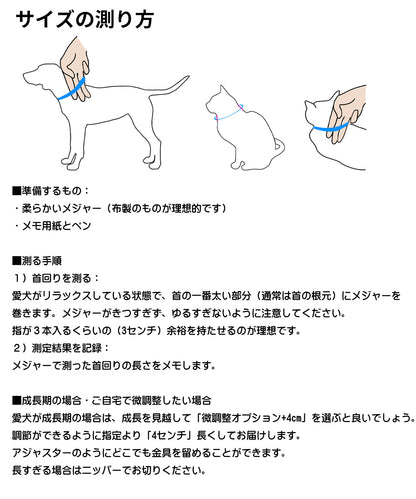 サイズの測り方

■準備するもの：
・柔らかいメジャー（布製のものが理想的です）
・メモ用紙とペン

■測る手順
１）首回りを測る：
愛犬がリラックスしている状態で、首の一番太い部分（通常は首の根元）にメジャーを巻きます。メジャーがきつすぎず、ゆるすぎないように注意してください。
指が３本入るくらいの（3センチ）余裕を持たせるのが理想です。
２）測定結果を記録：
メジャーで測った首回りの長さをメモします。

■成長期の場合・ご自宅で微調整したい場合
愛犬が成長期の場合は、成長を見越して「微調整オプション+4㎝」を選ぶと良いでしょう。
調節ができるように指定より「4センチ」長くしてお届けします。
アジャスターのようにどこでも金具を留めることができます。
長すぎる場合はニッパーでお切りください。